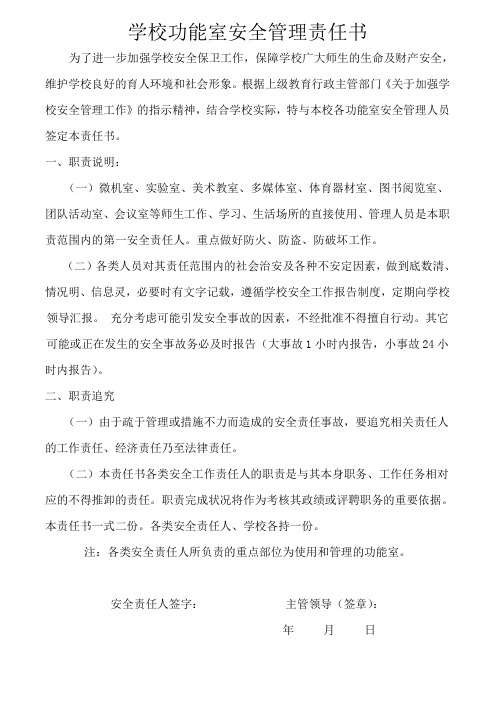 学校功能室安全管理责任书

为了进一步加强学校安全保卫工作，保障学校广大师生的生命及财产安全，维护学校良好的育人环境和社会形象。根据上级教育行政主管部门《关于加强学校安全管理工作》的指示精神，结合学校实际，特与本校各功能室安全管理人员签定本责任书。

一、职责说明：

（一）微机室、实验室、美术教室、多媒体室、体育器材室、图书阅览室、团队活动室、会议室等师生工作、学习、生活场所的直接使用、管理人员是本职责范围内的第一安全责任人。重点做好防火、防盗、防破坏工作。

（二）各类人员对其责任范围内的社会治安及各种不安定因素，做到底数清、情况明、信息灵，必要时有文字记载，遵循学校安全工作报告制度，定期向学校领导汇报。 充分考虑可能引发安全事故的因素，不经批准不得擅自行动。其它可能或正在发生的安全事故务必及时报告（大事故 1 小时内报告，小事故 24 小时内报告）。

二、职责追究

（一）由于疏于管理或措施不力而造成的安全责任事故，要追究相关责任人的工作责任、经济责任乃至法律责任。

（二）本责任书各类安全工作责任人的职责是与其本身职务、工作任务相对应的不得推卸的责任。职责完成状况将作为考核其政绩或评聘职务的重要依据。本责任书一式二份。各类安全责任人、学校各持一份。

注：各类安全责任人所负责的重点部位为使用和管理的功能室。

安全责任人签字： 主管领导（签章）：

年 月 日